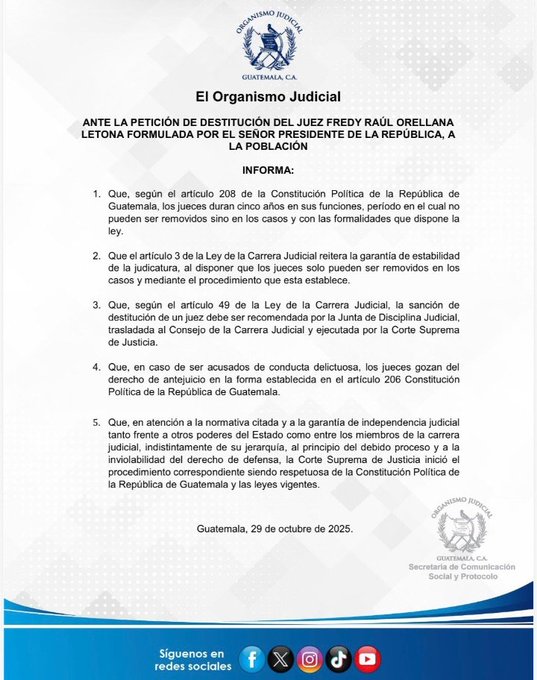 ORGANISMO JUDICIAL
GUATEMALA, C.A.

El Organismo Judicial

ANTE LA PETICIÓN DE DESTITUCIÓN DEL JUEZ FREDY RAÚL ORELLANA LETONA FORMULADA POR EL SEÑOR PRESIDENTE DE LA REPÚBLICA, A LA POBLACIÓN

INFORMA:

1. Que, según el artículo 208 de la Constitución Política de la República de Guatemala, los jueces duran cinco años en sus funciones, período en el cual no pueden ser removidos sino en los casos y con las formalidades que dispone la ley.

2. Que el artículo 3 de la Ley de la Carrera Judicial reitera la garantía de estabilidad de la judicatura, al disponer que los jueces solo pueden ser removidos en los casos y mediante el procedimiento que esta establece.

3. Que, según el artículo 49 de la Ley de la Carrera Judicial, la sanción de destitución de un juez debe ser recomendada por la Junta de Disciplina Judicial, trasladada al Consejo de la Carrera Judicial y ejecutada por la Corte Suprema de Justicia.

4. Que, en caso de ser acusados de conducta delictuosa, los jueces gozan del derecho de antejuicio en la forma establecida en el artículo 206 Constitución Política de la República de Guatemala.

5. Que, en atención a la normativa citada y a la garantía de independencia judicial tanto frente a otros poderes del Estado como entre los miembros de la carrera judicial, indistintamente de su jerarquía, al principio del debido proceso y a la inviolabilidad del derecho de defensa, la Corte Suprema de Justicia inició el procedimiento correspondiente siendo respetuosa de la Constitución Política de la República de Guatemala y las leyes vigentes.

Guatemala, 29 de octubre de 2025.

ORGANISMO JUDICIAL
GUATEMALA, C.A.
Secretaría de Comunicación Social y Protocolo

Síguenos en redes sociales